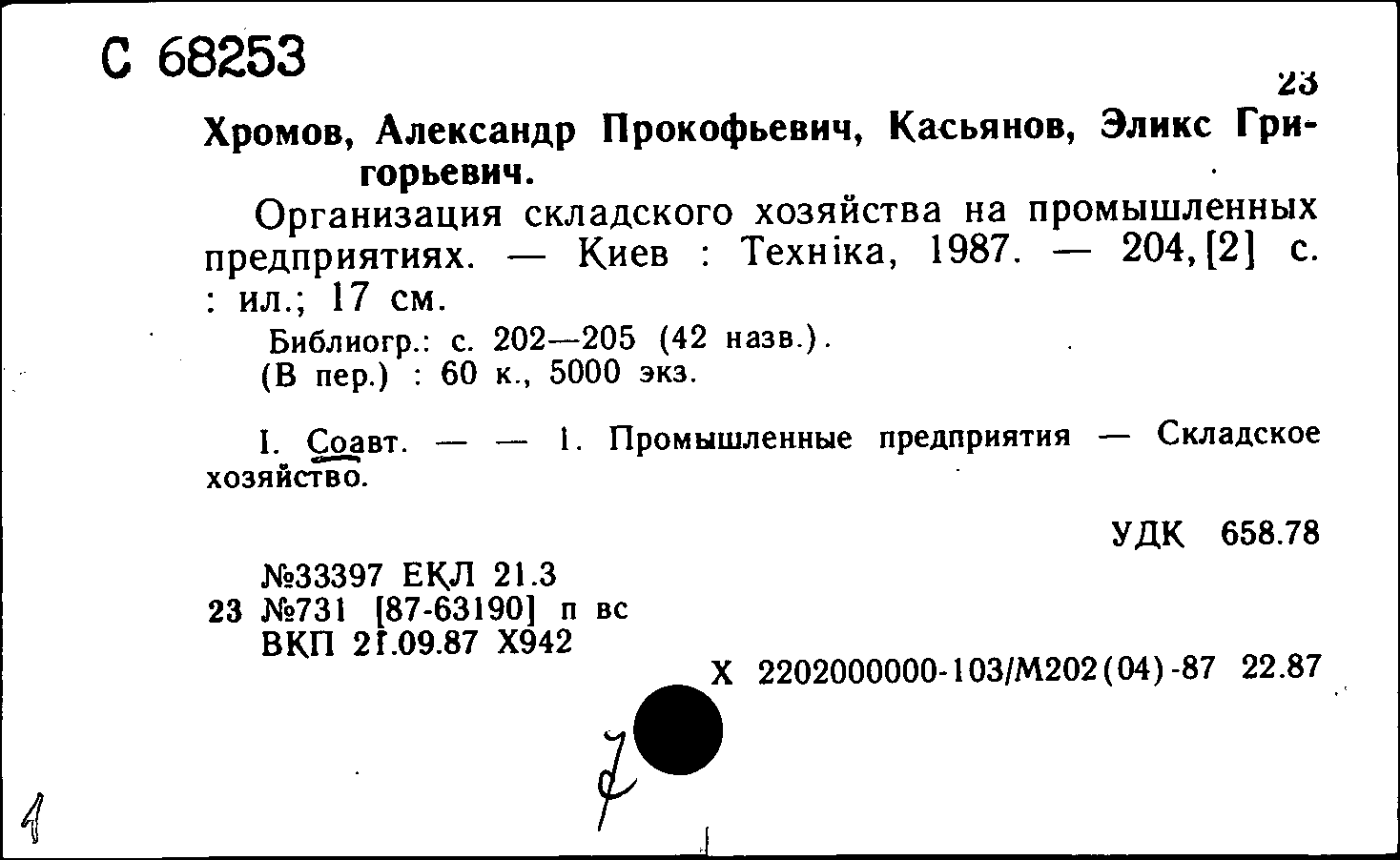 С 68253

23

Хромов, Александр Прокофьевич, Касьянов, Эликс Григорьевич.

Организация складского хозяйства на промышленных предприятиях. — Киев : Техніка, 1987. — 204, [2] с. : ил.; 17 см.

Библиогр.: с. 202—205 (42 назв.).
(В пер.) : 60 к., 5000 экз.

I. Соавт. — — 1. Промышленные предприятия — Складское хозяйство.

УДК 658.78

№33397 ЕКЛ 21.3
23 №731 [87-63190] п вс
ВКП 21.09.87 Х942

Х 2202000000-103/М202(04)-87 22.87

7

1